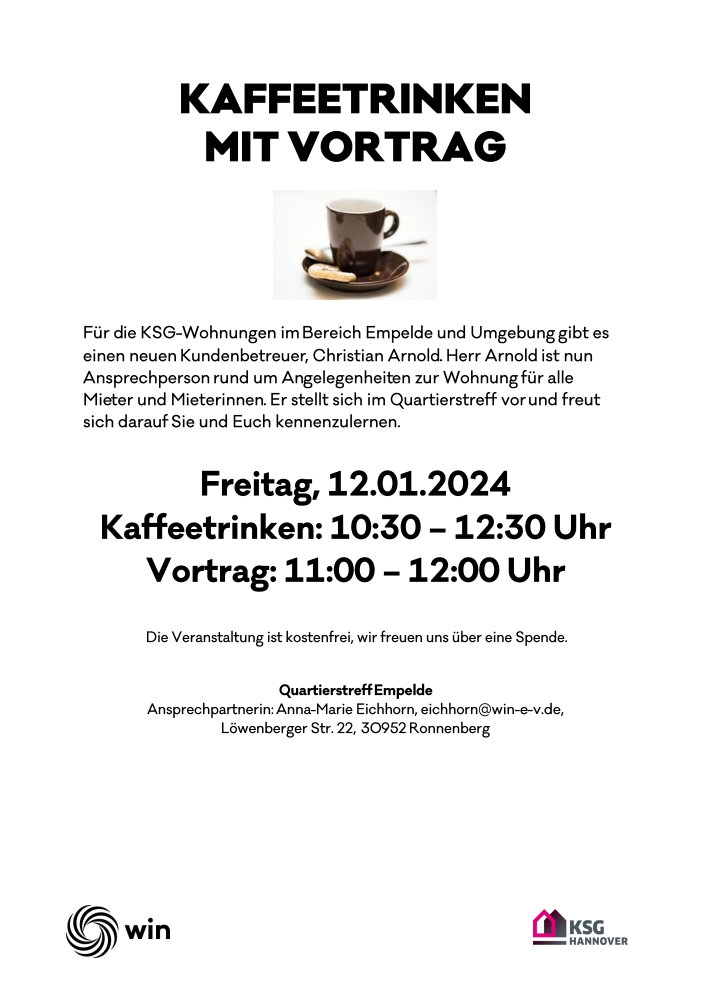 KAFFEETRINKEN
MIT VORTRAG

Für die KSG-Wohnungen im Bereich Empelde und Umgebung gibt es einen neuen Kundenbetreuer, Christian Arnold. Herr Arnold ist nun Ansprechperson rund um Angelegenheiten zur Wohnung für alle Mieter und Mieterinnen. Er stellt sich im Quartierstreff vor und freut sich darauf Sie und Euch kennenzulernen.

Freitag, 12.01.2024
Kaffeetrinken: 10:30 – 12:30 Uhr
Vortrag: 11:00 – 12:00 Uhr

Die Veranstaltung ist kostenfrei, wir freuen uns über eine Spende.

Quartierstreff Empelde
Ansprechpartnerin: Anna-Marie Eichhorn, eichhorn@win-e-v.de,
Löwenberger Str. 22, 30952 Ronnenberg

win

KSG
HANNOVER